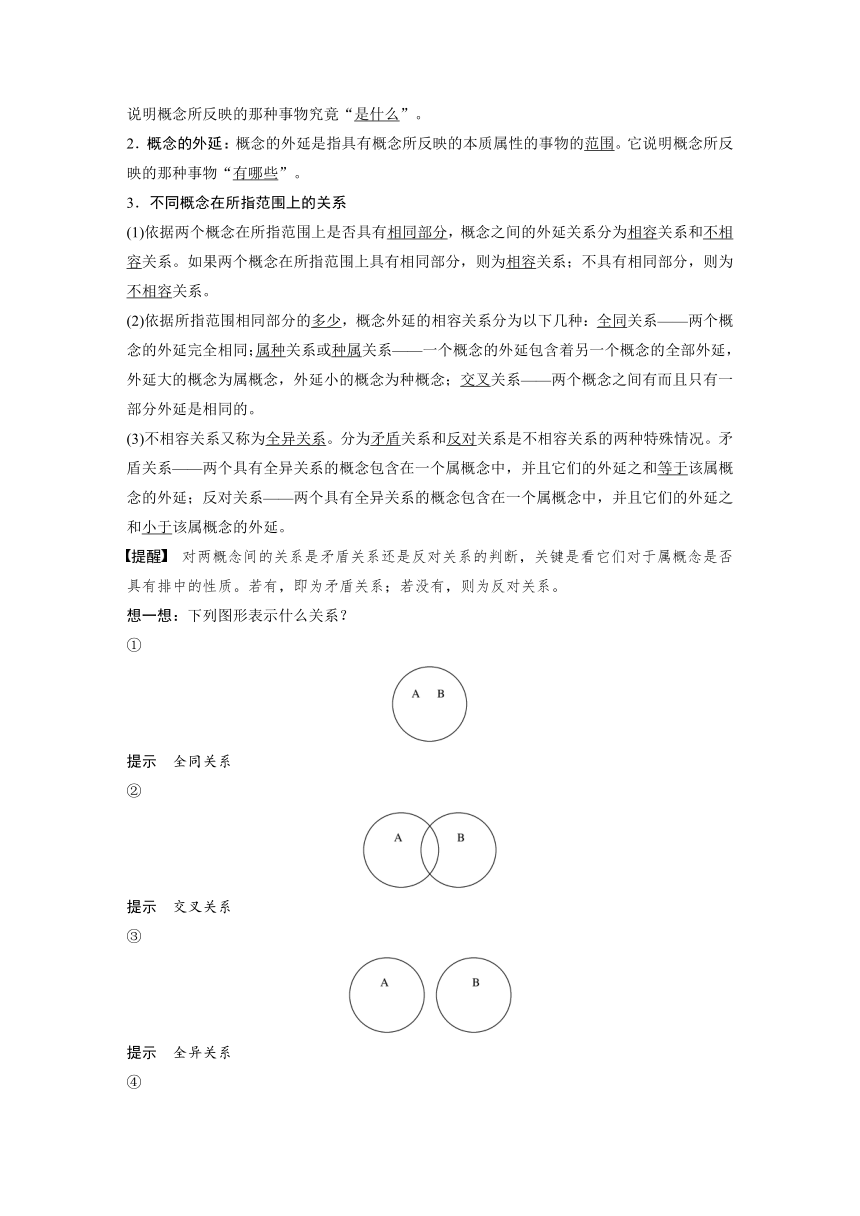 说明概念所反映的那种事物究竟“是什么”。

2．概念的外延：概念的外延是指具有概念所反映的本质属性的事物的范围。它说明概念所反映的那种事物“有哪些”。

3．不同概念在所指范围上的关系

(1)依据两个概念在所指范围上是否具有相同部分，概念之间的外延关系分为相容关系和不相容关系。如果两个概念在所指范围上具有相同部分，则为相容关系；不具有相同部分，则为不相容关系。

(2)依据所指范围相同部分的多少，概念外延的相容关系分为以下几种：全同关系——两个概念的外延完全相同；属种关系或种属关系——一个概念的外延包含着另一个概念的全部外延，外延大的概念为属概念，外延小的概念为种概念；交叉关系——两个概念之间有而且只有一部分外延是相同的。

(3)不相容关系又称为全异关系。分为矛盾关系和反对关系是不相容关系的两种特殊情况。矛盾关系——两个具有全异关系的概念包含在一个属概念中，并且它们的外延之和等于该属概念的外延；反对关系——两个具有全异关系的概念包含在一个属概念中，并且它们的外延之和小于该属概念的外延。

【提醒】 对两概念间的关系是矛盾关系还是反对关系的判断，关键是看它们对于属概念是否具有排中的性质。若有，即为矛盾关系；若没有，则为反对关系。

想一想：下列图形表示什么关系？

①

A B

提示 全同关系

②

A B

提示 交叉关系

③

A B

提示 全异关系

④